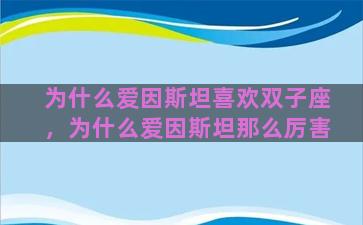 为什么爱因斯坦喜欢双子座，为什么爱因斯坦那么厉害